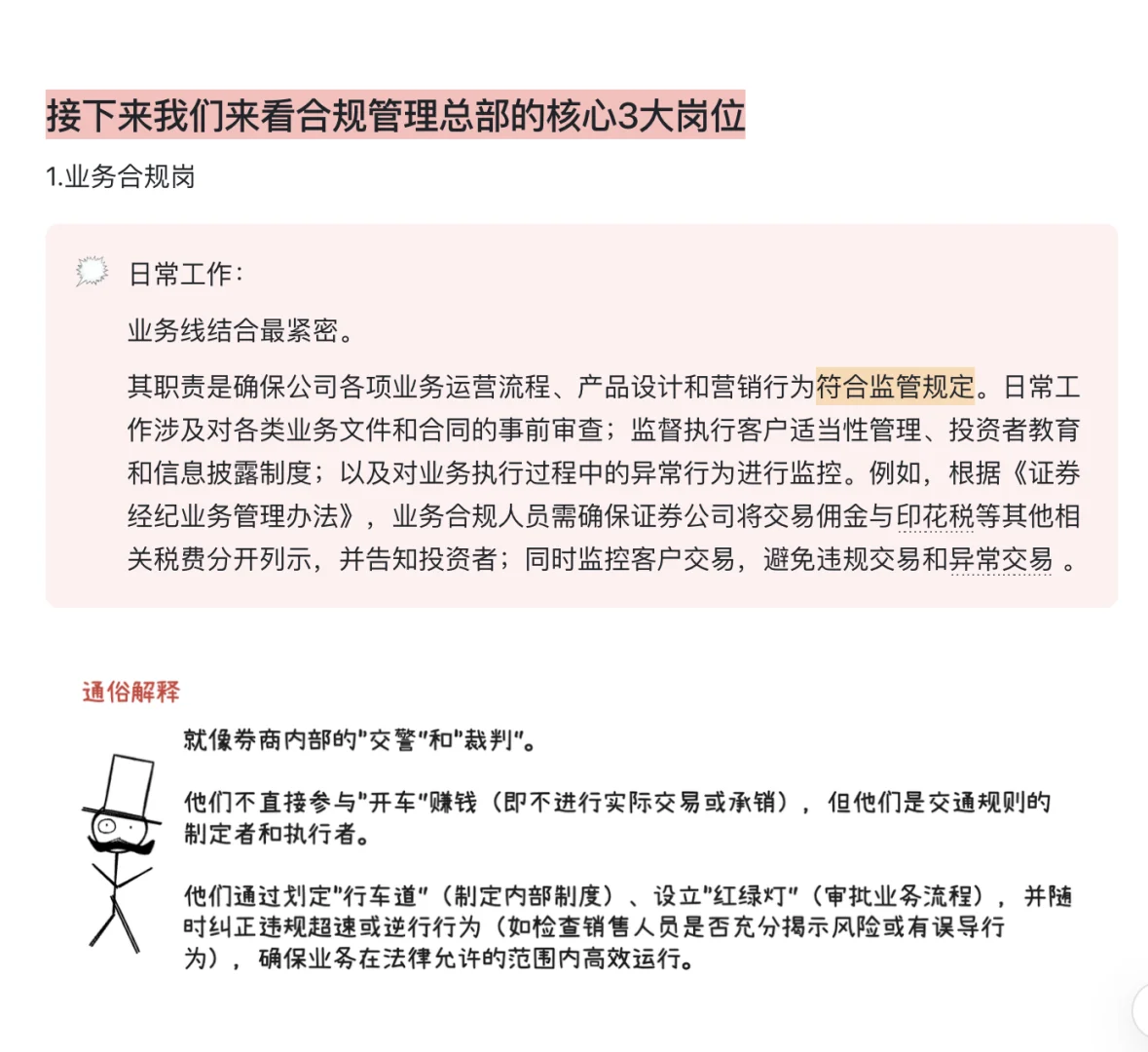 接下来我们来看合规管理总部的核心3大岗位

1.业务合规岗

日常工作：

业务线结合最紧密。

其职责是确保公司各项业务运营流程、产品设计和营销行为符合监管规定。日常工作涉及对各类业务文件和合同的事前审查；监督执行客户适当性管理、投资者教育和信息披露制度；以及对业务执行过程中的异常行为进行监控。例如，根据《证券经纪业务管理办法》，业务合规人员需确保证券公司将交易佣金与印花税等其他相关税费分开列示，并告知投资者；同时监控客户交易，避免违规交易和异常交易 。

通俗解释

就像券商内部的"交警"和"裁判"。

他们不直接参与"开车"赚钱（即不进行实际交易或承销），但他们是交通规则的制定者和执行者。

他们通过划定"行车道"（制定内部制度）、设立"红绿灯"（审批业务流程），并随时纠正违规超速或逆行行为（如检查销售人员是否充分揭示风险或有误导行为），确保业务在法律允许的范围内高效运行。